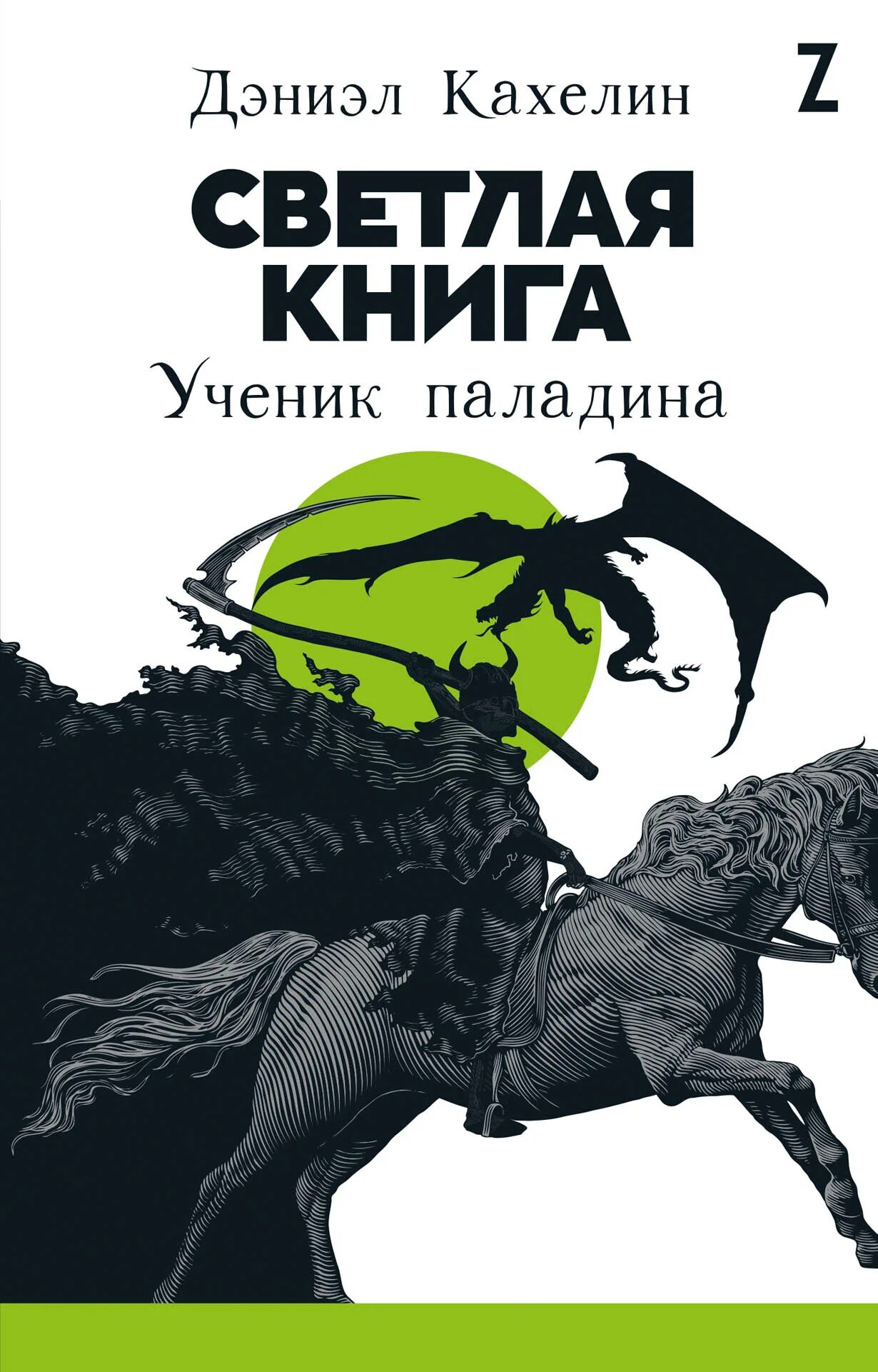 Дэниэл Кахелин

Z

СВЕТЛАЯ КНИГА

Ученик паладина